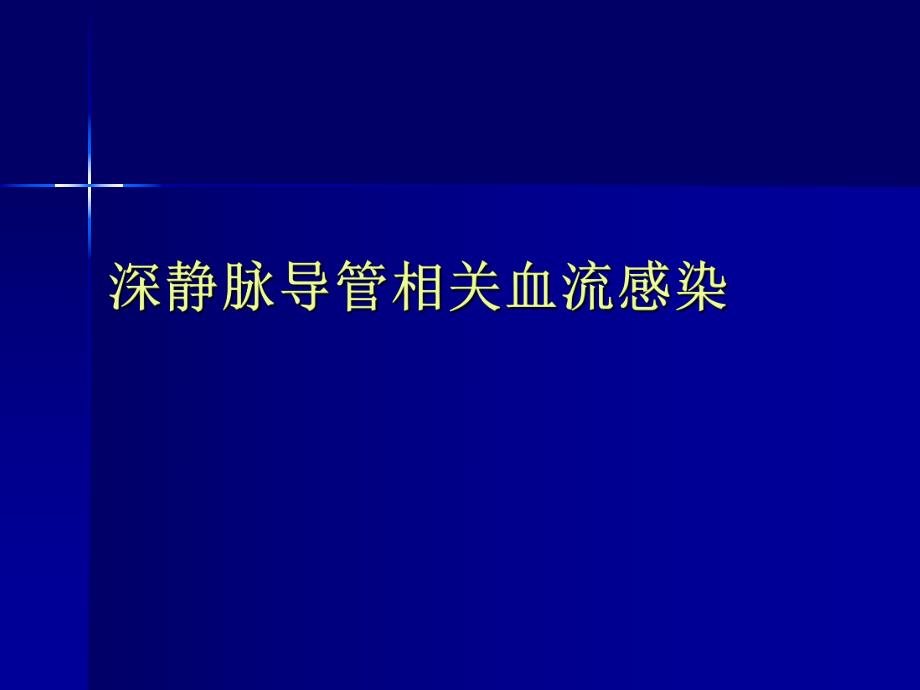 深静脉导管相关血流感染